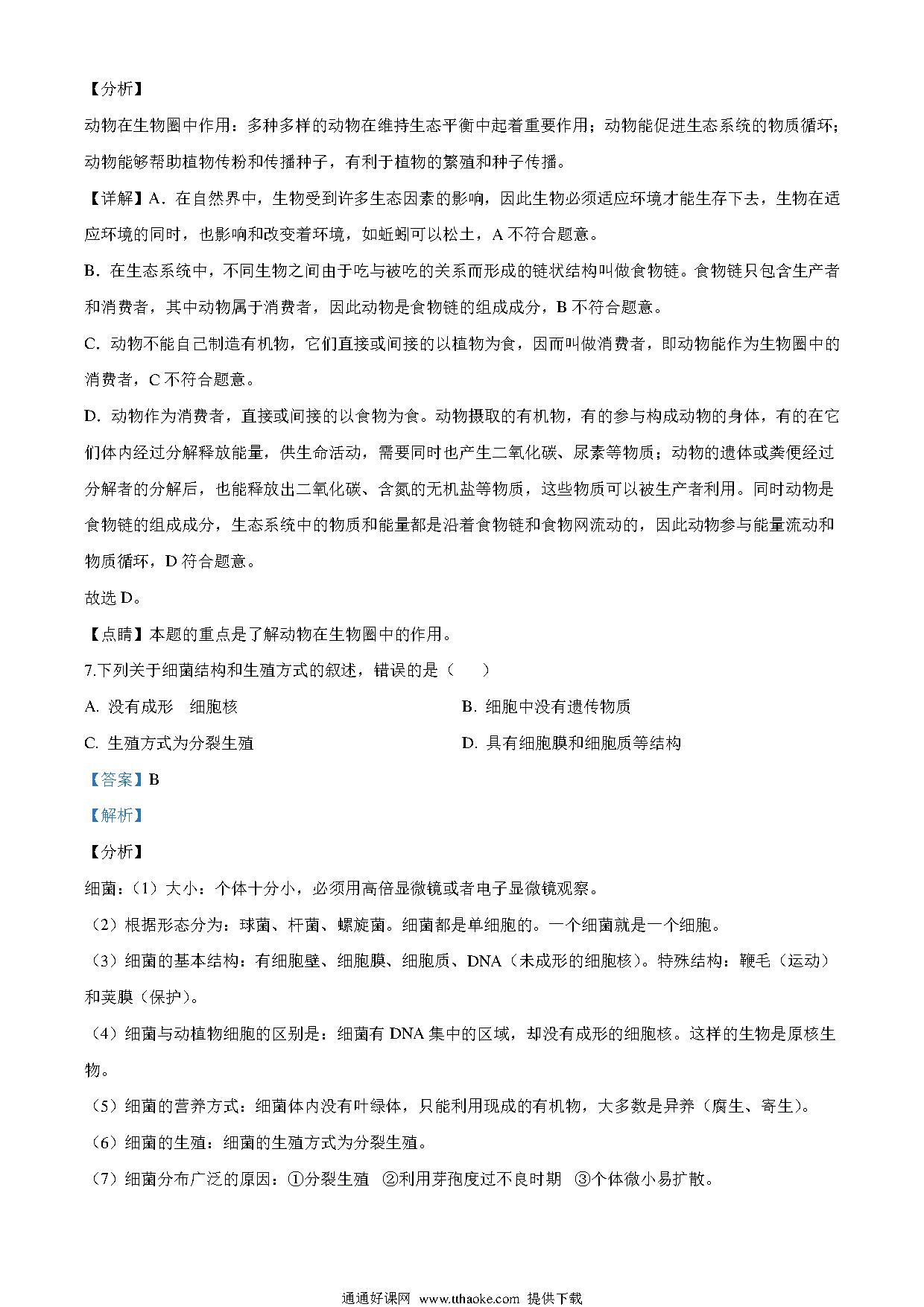 【分析】

动物在生物圈中作用：多种多样的动物在维持生态平衡中起着重要作用；动物能促进生态系统的物质循环；动物能够帮助植物传粉和传播种子，有利于植物的繁殖和种子传播。

【详解】A．在自然界中，生物受到许多生态因素的影响，因此生物必须适应环境才能生存下去，生物在适应环境的同时，也影响和改变着环境，如蚯蚓可以松土，A 不符合题意。

B．在生态系统中，不同生物之间由于吃与被吃的关系而形成的链状结构叫做食物链。食物链只包含生产者和消费者，其中动物属于消费者，因此动物是食物链的组成成分，B 不符合题意。

C．动物不能自己制造有机物，它们直接或间接的以植物为食，因而叫做消费者，即动物能作为生物圈中的消费者，C 不符合题意。

D．动物作为消费者，直接或间接的以食物为食。动物摄取的有机物，有的参与构成动物的身体，有的在它们体内经过分解释放能量，供生命活动，需要同时也产生二氧化碳、尿素等物质；动物的遗体或粪便经过分解者的分解后，也能释放出二氧化碳、含氮的无机盐等物质，这些物质可以被生产者利用。同时动物是食物链的组成成分，生态系统中的物质和能量都是沿着食物链和食物网流动的，因此动物参与能量流动和物质循环，D 符合题意。

故选 D。

【点睛】本题的重点是了解动物在生物圈中的作用。

7.下列关于细菌结构和生殖方式的叙述，错误的是（　　）

A. 没有成形　细胞核

B. 细胞中没有遗传物质

C. 生殖方式为分裂生殖

D. 具有细胞膜和细胞质等结构

【答案】B

【解析】

【分析】

细菌：（1）大小：个体十分小，必须用高倍显微镜或者电子显微镜观察。

（2）根据形态分为：球菌、杆菌、螺旋菌。细菌都是单细胞的。一个细菌就是一个细胞。

（3）细菌的基本结构：有细胞壁、细胞膜、细胞质、DNA（未成形的细胞核）。特殊结构：鞭毛（运动）和荚膜（保护）。

（4）细菌与动植物细胞的区别是：细菌有 DNA 集中的区域，却没有成形的细胞核。这样的生物是原核生物。

（5）细菌的营养方式：细菌体内没有叶绿体，只能利用现成的有机物，大多数是异养（腐生、寄生）。

（6）细菌的生殖：细菌的生殖方式为分裂生殖。

（7）细菌分布广泛的原因：①分裂生殖　②利用芽孢度过不良时期　③个体微小易扩散。

通通好课网 www.tthaoke.com 提供下载